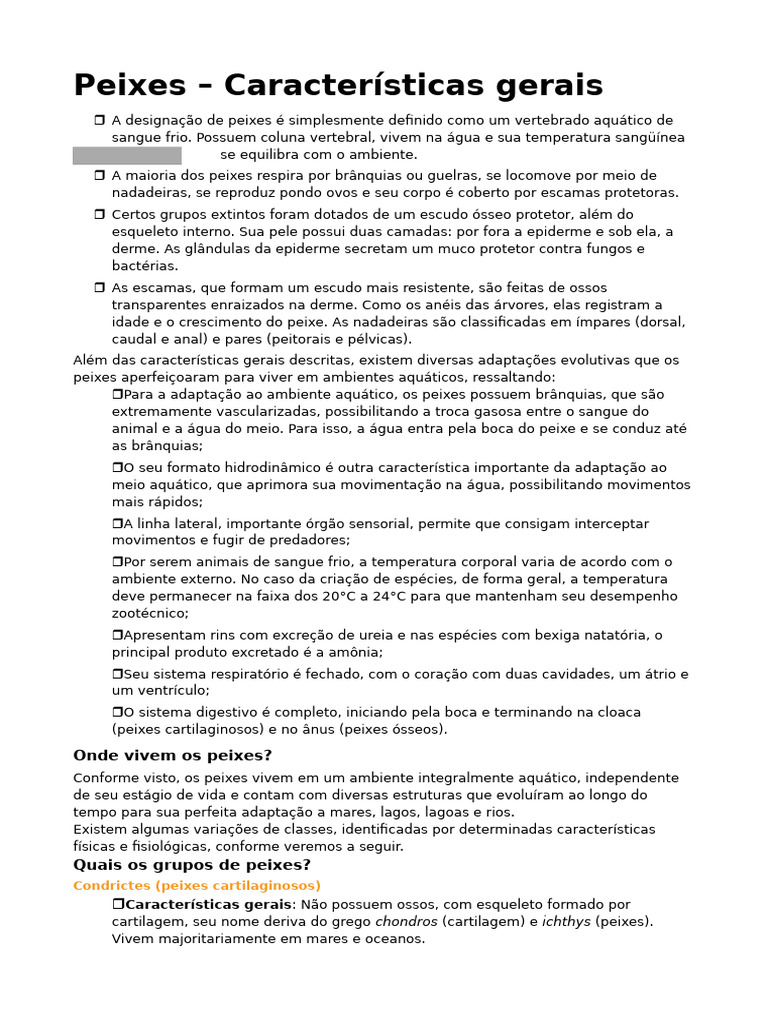 Peixes – Características gerais

❒ A designação de peixes é simplesmente definido como um vertebrado aquático de sangue frio. Possuem coluna vertebral, vivem na água e sua temperatura sangüínea se equilibra com o ambiente.

❒ A maioria dos peixes respira por brânquias ou guelras, se locomove por meio de nadadeiras, se reproduz pondo ovos e seu corpo é coberto por escamas protetoras.

❒ Certos grupos extintos foram dotados de um escudo ósseo protetor, além do esqueleto interno. Sua pele possui duas camadas: por fora a epiderme e sob ela, a derme. As glândulas da epiderme secretam um muco protetor contra fungos e bactérias.

❒ As escamas, que formam um escudo mais resistente, são feitas de ossos transparentes enraizados na derme. Como os anéis das árvores, elas registram a idade e o crescimento do peixe. As nadadeiras são classificadas em ímpares (dorsal, caudal e anal) e pares (peitorais e pélvicas).

Além das características gerais descritas, existem diversas adaptações evolutivas que os peixes aperfeiçoaram para viver em ambientes aquáticos, ressaltando:

❒Para a adaptação ao ambiente aquático, os peixes possuem brânquias, que são extremamente vascularizadas, possibilitando a troca gasosa entre o sangue do animal e a água do meio. Para isso, a água entra pela boca do peixe e se conduz até as brânquias;

❒O seu formato hidrodinâmico é outra característica importante da adaptação ao meio aquático, que aprimora sua movimentação na água, possibilitando movimentos mais rápidos;

❒A linha lateral, importante órgão sensorial, permite que consigam interceptar movimentos e fugir de predadores;

❒Por serem animais de sangue frio, a temperatura corporal varia de acordo com o ambiente externo. No caso da criação de espécies, de forma geral, a temperatura deve permanecer na faixa dos 20°C a 24°C para que mantenham seu desempenho zootécnico;

❒Apresentam rins com excreção de ureia e nas espécies com bexiga natatória, o principal produto excretado é a amônia;

❒Seu sistema respiratório é fechado, com o coração com duas cavidades, um átrio e um ventrículo;

❒O sistema digestivo é completo, iniciando pela boca e terminando na cloaca (peixes cartilaginosos) e no ânus (peixes ósseos).

Onde vivem os peixes?

Conforme visto, os peixes vivem em um ambiente integralmente aquático, independente de seu estágio de vida e contam com diversas estruturas que evoluíram ao longo do tempo para sua perfeita adaptação a mares, lagos, lagoas e rios.
Existem algumas variações de classes, identificadas por determinadas características físicas e fisiológicas, conforme veremos a seguir.

Quais os grupos de peixes?

Condrictes (peixes cartilaginosos)

❒Características gerais: Não possuem ossos, com esqueleto formado por cartilagem, seu nome deriva do grego chondros (cartilagem) e ichthys (peixes). Vivem majoritariamente em mares e oceanos.